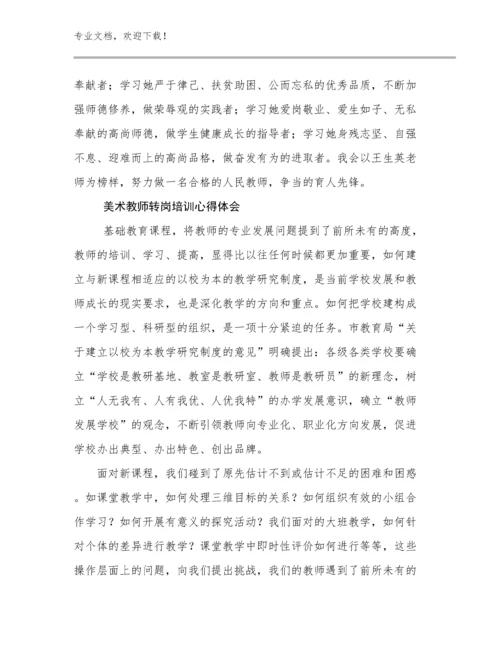 专业文档，欢迎下载！

奉献者；学习她严于律己、扶贫助困、公而忘私的优秀品质，不断加强师德修养，做荣辱观的实践者；学习她爱岗敬业、爱生如子、无私奉献的高尚师德，做学生健康成长的指导者；学习她身残志坚、自强不息、迎难而上的高尚品格，做奋发有为的进取者。我会以王生英老师为榜样，努力做一名合格的人民教师，争当的育人先锋。

美术教师转岗培训心得体会

基础教育课程，将教师的专业发展问题提到了前所未有的高度，教师的培训、学习、提高，显得比以往任何时候都更加重要，如何建立与新课程相适应的以校为本的教学研究制度，是当前学校发展和教师成长的现实要求，也是深化教学的方向和重点。如何把学校建构成一个学习型、科研型的组织，是一项十分紧迫的任务。市教育局“关于建立以校为本教学研究制度的意见”明确提出：各级各类学校要确立“学校是教研基地、教室是教研室、教师是教研员”的新理念，树立“人无我有、人有我优、人优我特”的办学发展意识，确立“教师发展学校”的观念，不断引领教师向专业化、职业化方向发展，促进学校办出典型、办出特色、创出品牌。

面对新课程，我们碰到了原先估计不到或估计不足的困难和困惑。如课堂教学中，如何处理三维目标的关系？如何组织有效的小组合作学习？如何开展有意义的探究活动？我们面对的大班教学，如何针对个体的差异进行教学？课堂教学中即时性评价如何进行等等，这些操作层面上的问题，向我们提出挑战，我们的教师遇到了前所未有的